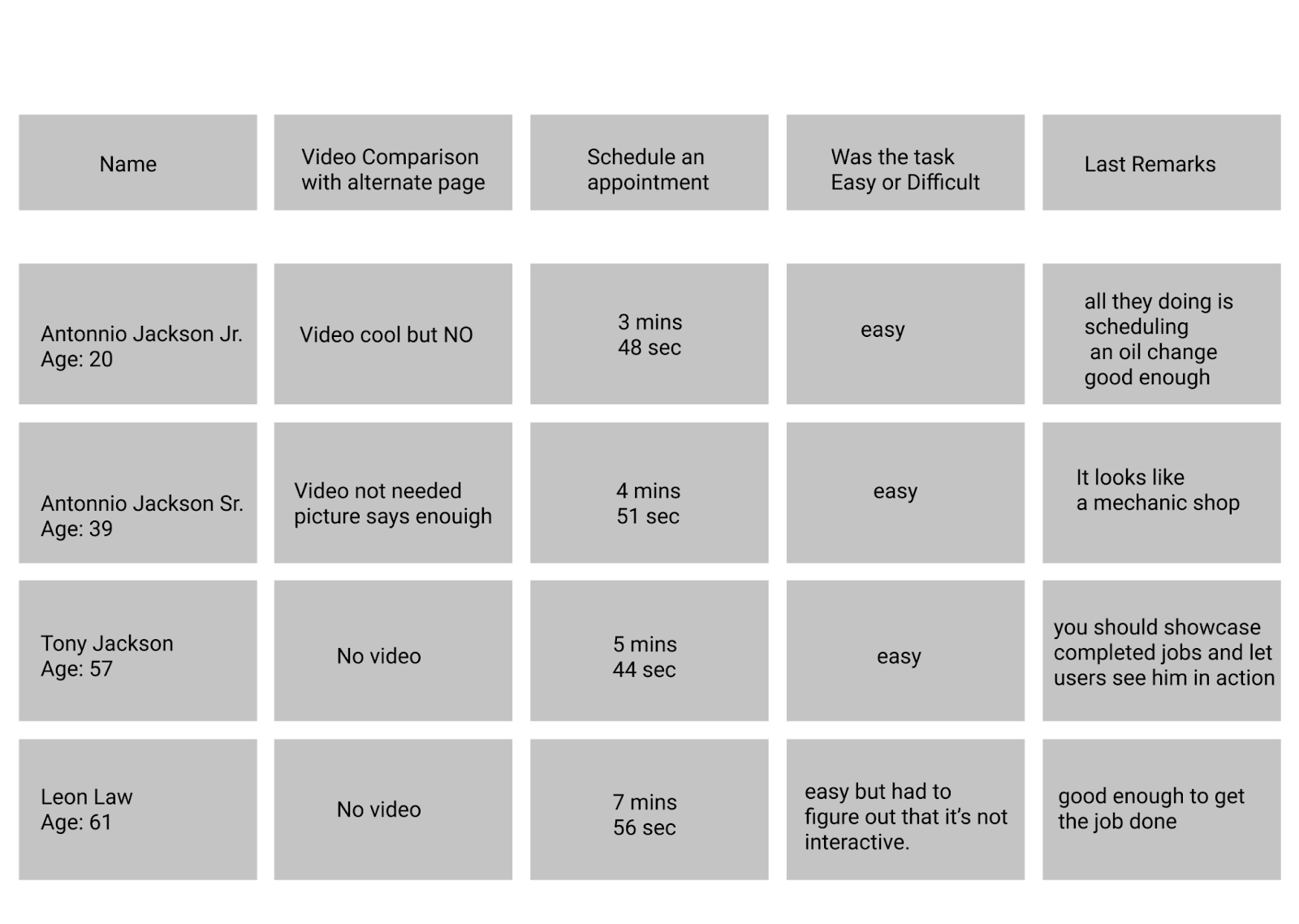 | Name | Video Comparison with alternate page | Schedule an appointment | Was the task Easy or Difficult | Last Remarks |
|---|---|---|---|---|
| Antonnio Jackson Jr. Age: 20 | Video cool but NO | 3 mins 48 sec | easy | all they doing is scheduling an oil change good enough |
| Antonnio Jackson Sr. Age: 39 | Video not needed picture says enouigh | 4 mins 51 sec | easy | It looks like a mechanic shop |
| Tony Jackson Age: 57 | No video | 5 mins 44 sec | easy | you should showcase completed jobs and let users see him in action |
| Leon Law Age: 61 | No video | 7 mins 56 sec | easy but had to figure out that it's not interactive. | good enough to get the job done |